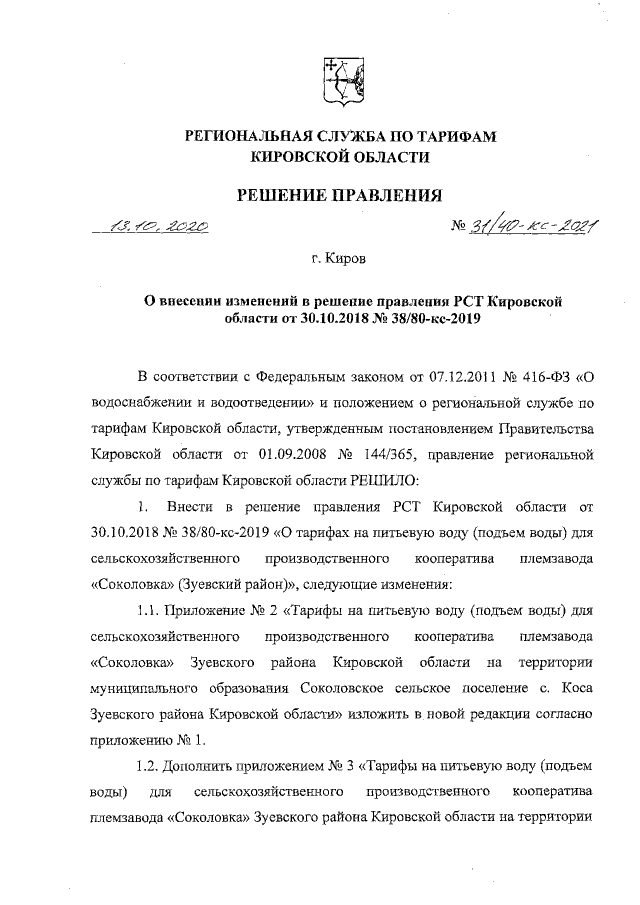 РЕГИОНАЛЬНАЯ СЛУЖБА ПО ТАРИФАМ КИРОВСКОЙ ОБЛАСТИ

РЕШЕНИЕ ПРАВЛЕНИЯ

13.10.2020 № 31/40-кс-2021

г. Киров

О внесении изменений в решение правления РСТ Кировской области от 30.10.2018 № 38/80-кс-2019

В соответствии с Федеральным законом от 07.12.2011 № 416-ФЗ «О водоснабжении и водоотведении» и положением о региональной службе по тарифам Кировской области, утвержденным постановлением Правительства Кировской области от 01.09.2008 № 144/365, правление региональной службы по тарифам Кировской области РЕШИЛО:

1. Внести в решение правления РСТ Кировской области от 30.10.2018 № 38/80-кс-2019 «О тарифах на питьевую воду (подъем воды) для сельскохозяйственного производственного кооператива племзавода «Соколовка» (Зуевский район)», следующие изменения:

1.1. Приложение № 2 «Тарифы на питьевую воду (подъем воды) для сельскохозяйственного производственного кооператива племзавода «Соколовка» Зуевского района Кировской области на территории муниципального образования Соколовское сельское поселение с. Коса Зуевского района Кировской области» изложить в новой редакции согласно приложению № 1.

1.2. Дополнить приложением № 3 «Тарифы на питьевую воду (подъем воды) для сельскохозяйственного производственного кооператива племзавода «Соколовка» Зуевского района Кировской области на территории